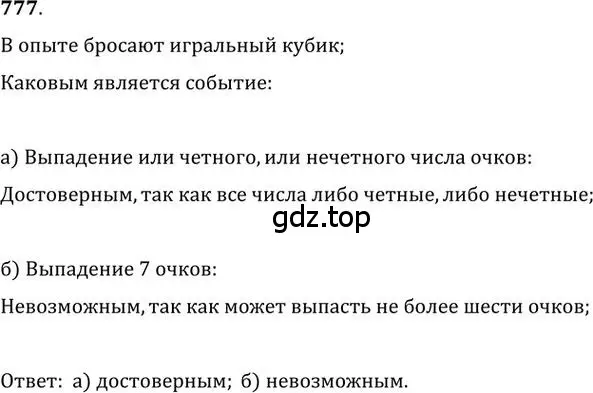 777.

В опыте бросают игральный кубик;

Каковым является событие:

а) Выпадение или четного, или нечетного числа очков:

Достоверным, так как все числа либо четные, либо нечетные;

gdz.top

б) Выпадение 7 очков:

Невозможным, так как может выпасть не более шести очков;

Ответ: а) достоверным; б) невозможным.